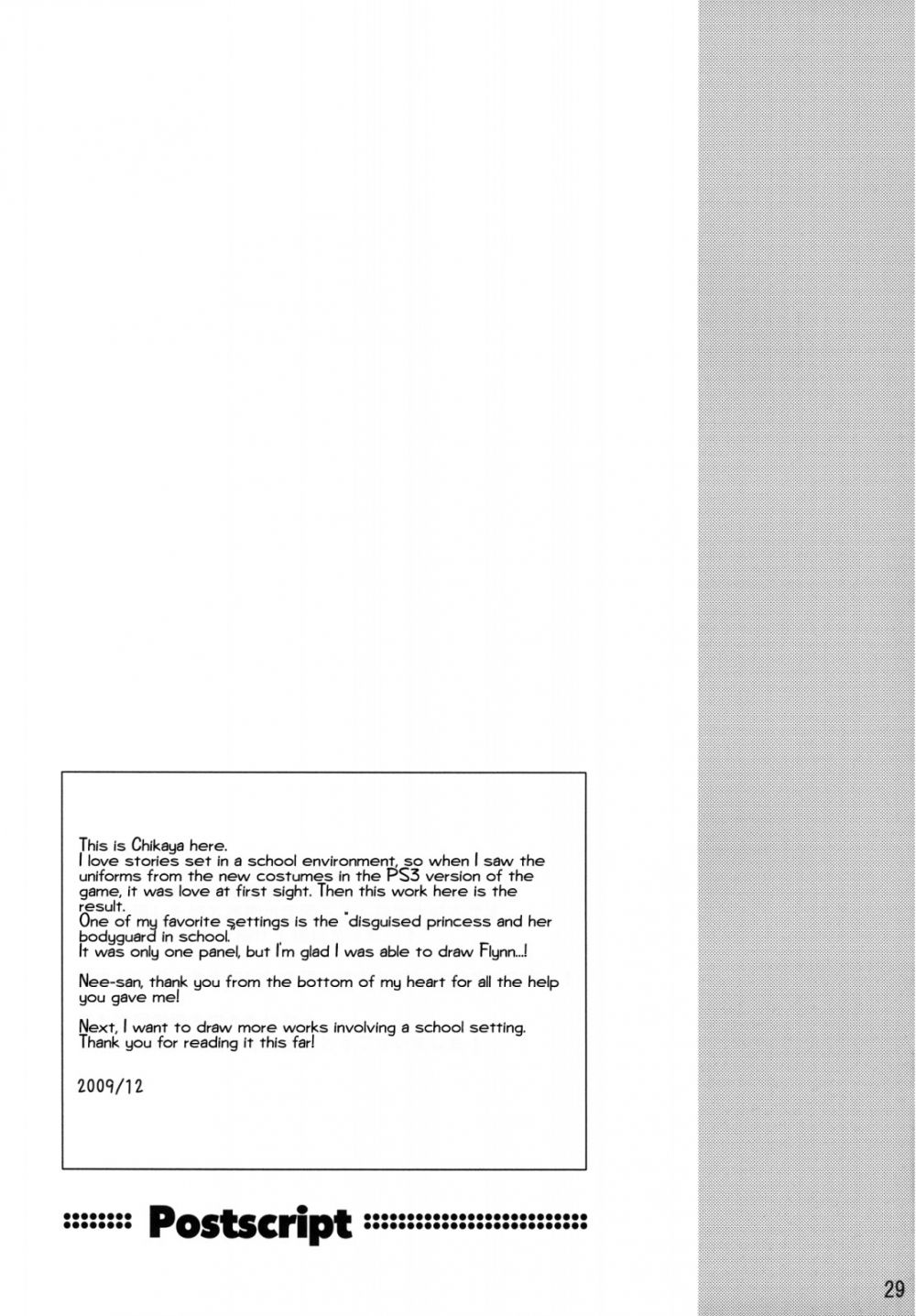 This is Chikaya here.
I love stories set in a school environment, so when I saw the uniforms from the new costumes in the PS3 version of the game, it was love at first sight. Then this work here is the result.
One of my favorite settings is the "disguised princess and her bodyguard in school."
It was only one panel, but I'm glad I was able to draw Flynn...!

Nee-san, thank you from the bottom of my heart for all the help you gave me!

Next, I want to draw more works involving a school setting.
Thank you for reading it this far!

2009/12

Postscript

29